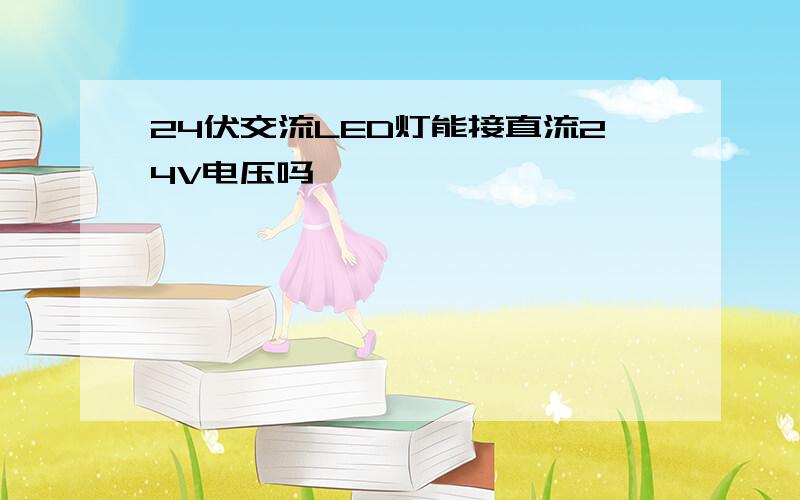 24伏交流LED灯能接直流24V电压吗